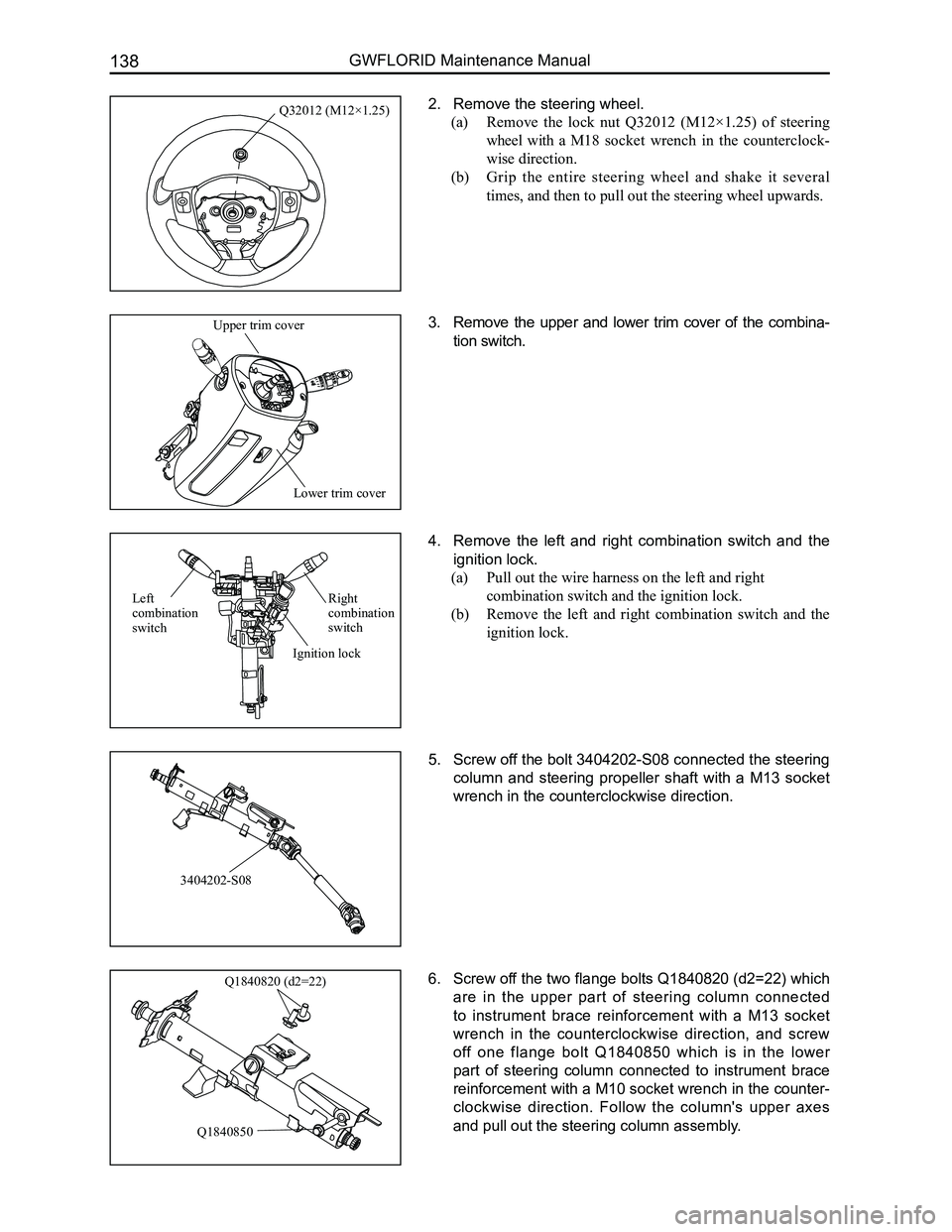 138 GWFLORID Maintenance Manual

Q32012 (M12×1.25)

2. Remove the steering wheel.

(a) Remove the lock nut Q32012 (M12×1.25) of steering wheel with a M18 socket wrench in the counterclockwise direction.

(b) Grip the entire steering wheel and shake it several times, and then to pull out the steering wheel upwards.

Upper trim cover

Lower trim cover

3. Remove the upper and lower trim cover of the combination switch.

Left combination switch

Right combination switch

Ignition lock

4. Remove the left and right combination switch and the ignition lock.

(a) Pull out the wire harness on the left and right combination switch and the ignition lock.

(b) Remove the left and right combination switch and the ignition lock.

3404202-S08

5. Screw off the bolt 3404202-S08 connected the steering column and steering propeller shaft with a M13 socket wrench in the counterclockwise direction.

Q1840820 (d2=22)

Q1840850

6. Screw off the two flange bolts Q1840820 (d2=22) which are in the upper part of steering column connected to instrument brace reinforcement with a M13 socket wrench in the counterclockwise direction, and screw off one flange bolt Q1840850 which is in the lower part of steering column connected to instrument brace reinforcement with a M10 socket wrench in the counterclockwise direction. Follow the column's upper axes and pull out the steering column assembly.

carmanualsonline.info